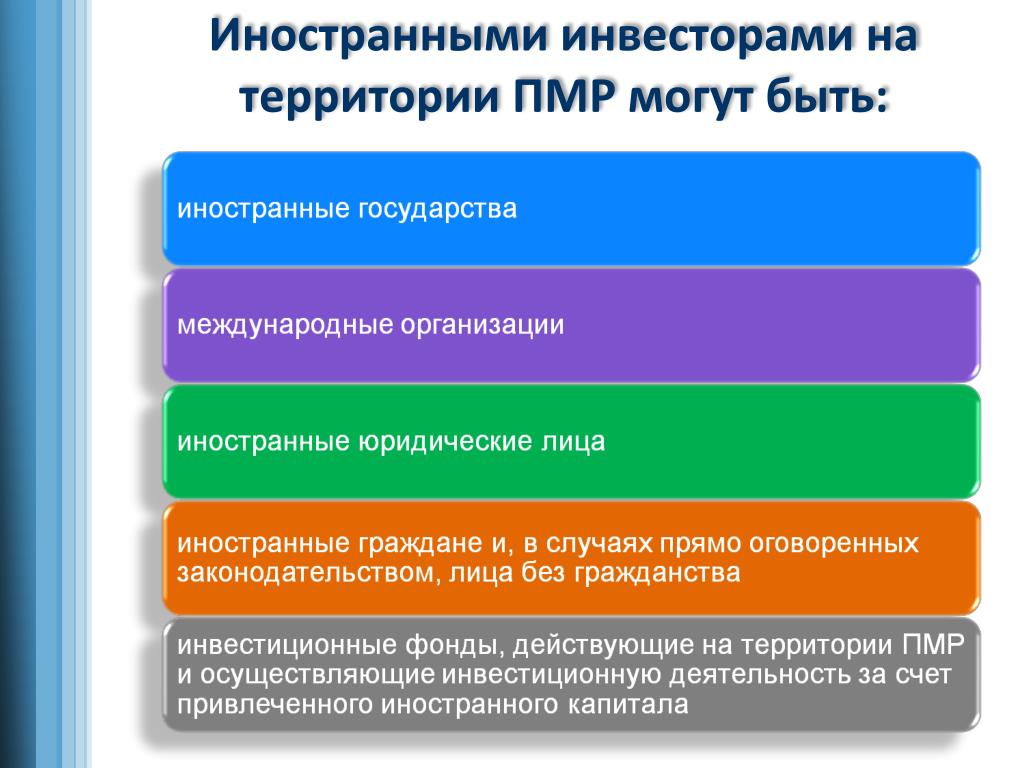 Иностранными инвесторами на территории ПМР могут быть:

иностранные государства

международные организации

иностранные юридические лица

иностранные граждане и, в случаях прямо оговоренных законодательством, лица без гражданства

инвестиционные фонды, действующие на территории ПМР и осуществляющие инвестиционную деятельность за счет привлеченного иностранного капитала